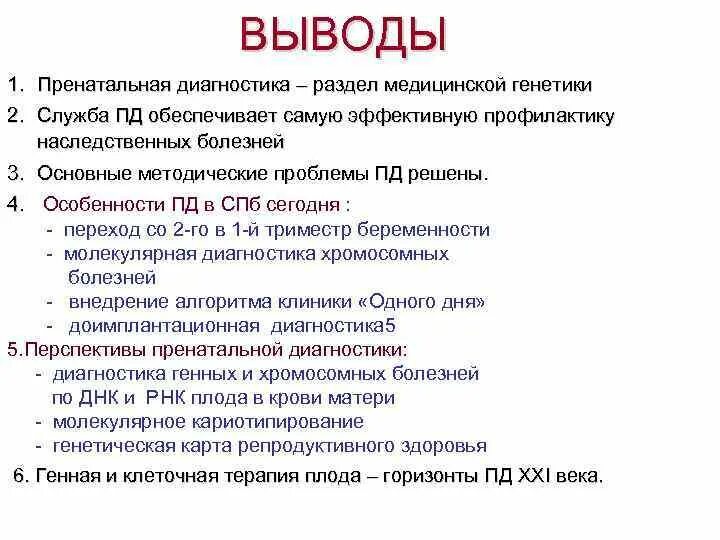 ВЫВОДЫ

1. Пренатальная диагностика – раздел медицинской генетики

2. Служба ПД обеспечивает самую эффективную профилактику наследственных болезней

3. Основные методические проблемы ПД решены.

4. Особенности ПД в СПб сегодня :
- переход со 2-го в 1-й триместр беременности
- молекулярная диагностика хромосомных болезней
- внедрение алгоритма клиники «Одного дня»
- доимплантационная диагностика5

5.Перспективы пренатальной диагностики:
- диагностика генных и хромосомных болезней по ДНК и РНК плода в крови матери
- молекулярное кариотипирование
- генетическая карта репродуктивного здоровья

6. Генная и клеточная терапия плода – горизонты ПД XXI века.